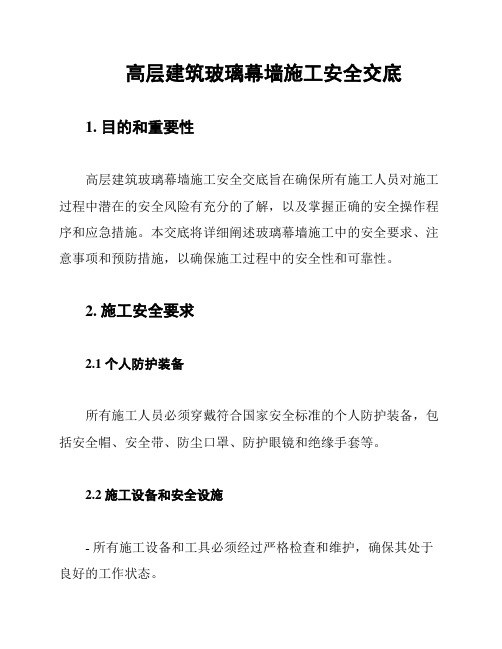 高层建筑玻璃幕墙施工安全交底

1. 目的和重要性

高层建筑玻璃幕墙施工安全交底旨在确保所有施工人员对施工过程中潜在的安全风险有充分的了解，以及掌握正确的安全操作程序和应急措施。本交底将详细阐述玻璃幕墙施工中的安全要求、注意事项和预防措施，以确保施工过程中的安全性和可靠性。

2. 施工安全要求

2.1 个人防护装备

所有施工人员必须穿戴符合国家安全标准的个人防护装备，包括安全帽、安全带、防尘口罩、防护眼镜和绝缘手套等。

2.2 施工设备和安全设施

- 所有施工设备和工具必须经过严格检查和维护，确保其处于良好的工作状态。